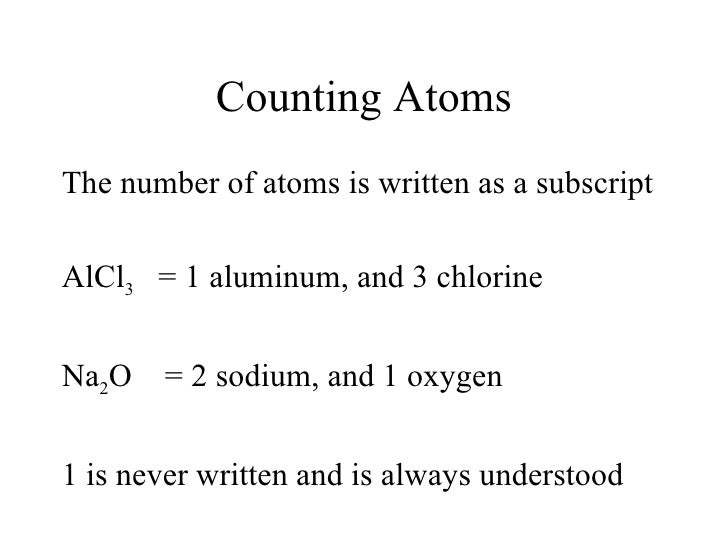 Counting Atoms

The number of atoms is written as a subscript

$AlCl_3$ = 1 aluminum, and 3 chlorine

$Na_2O$ = 2 sodium, and 1 oxygen

1 is never written and is always understood